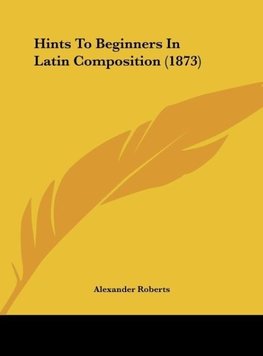 Hints To Beginners In Latin Composition (1873)

Alexander Roberts